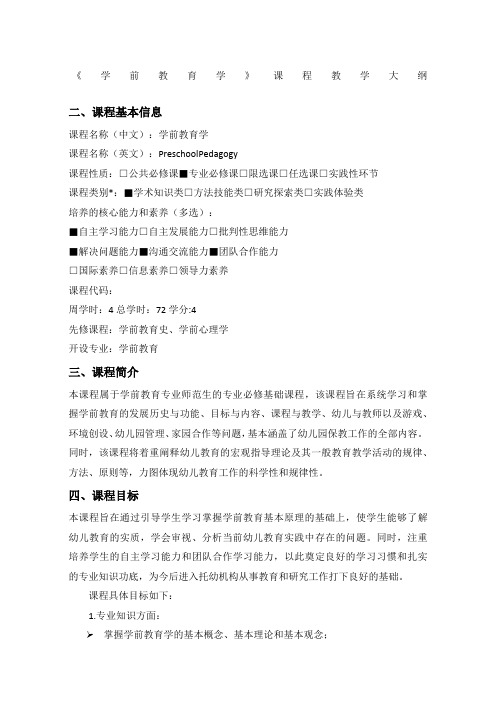 《学前教育学》课程教学大纲

二、课程基本信息

课程名称（中文）：学前教育学

课程名称（英文）：PreschoolPedagogy

课程性质：□公共必修课■专业必修课□限选课□任选课□实践性环节

课程类别*：■学术知识类□方法技能类□研究探索类□实践体验类

培养的核心能力和素养（多选）：

■自主学习能力□自主发展能力□批判性思维能力

■解决问题能力■沟通交流能力■团队合作能力

□国际素养□信息素养□领导力素养

课程代码：

周学时：4 总学时：72 学分:4

先修课程：学前教育史、学前心理学

开设专业：学前教育

三、课程简介

本课程属于学前教育专业师范生的专业必修基础课程，该课程旨在系统学习和掌握学前教育的发展历史与功能、目标与内容、课程与教学、幼儿与教师以及游戏、环境创设、幼儿园管理、家园合作等问题，基本涵盖了幼儿园保教工作的全部内容。同时，该课程将着重阐释幼儿教育的宏观指导理论及其一般教育教学活动的规律、方法、原则等，力图体现幼儿教育工作的科学性和规律性。

四、课程目标

本课程旨在通过引导学生学习掌握学前教育基本原理的基础上，使学生能够了解幼儿教育的实质，学会审视、分析当前幼儿教育实践中存在的问题。同时，注重培养学生的自主学习能力和团队合作学习能力，以此奠定良好的学习习惯和扎实的专业知识功底，为今后进入托幼机构从事教育和研究工作打下良好的基础。

课程具体目标如下：

1.专业知识方面：

➢ 掌握学前教育学的基本概念、基本理论和基本观念；